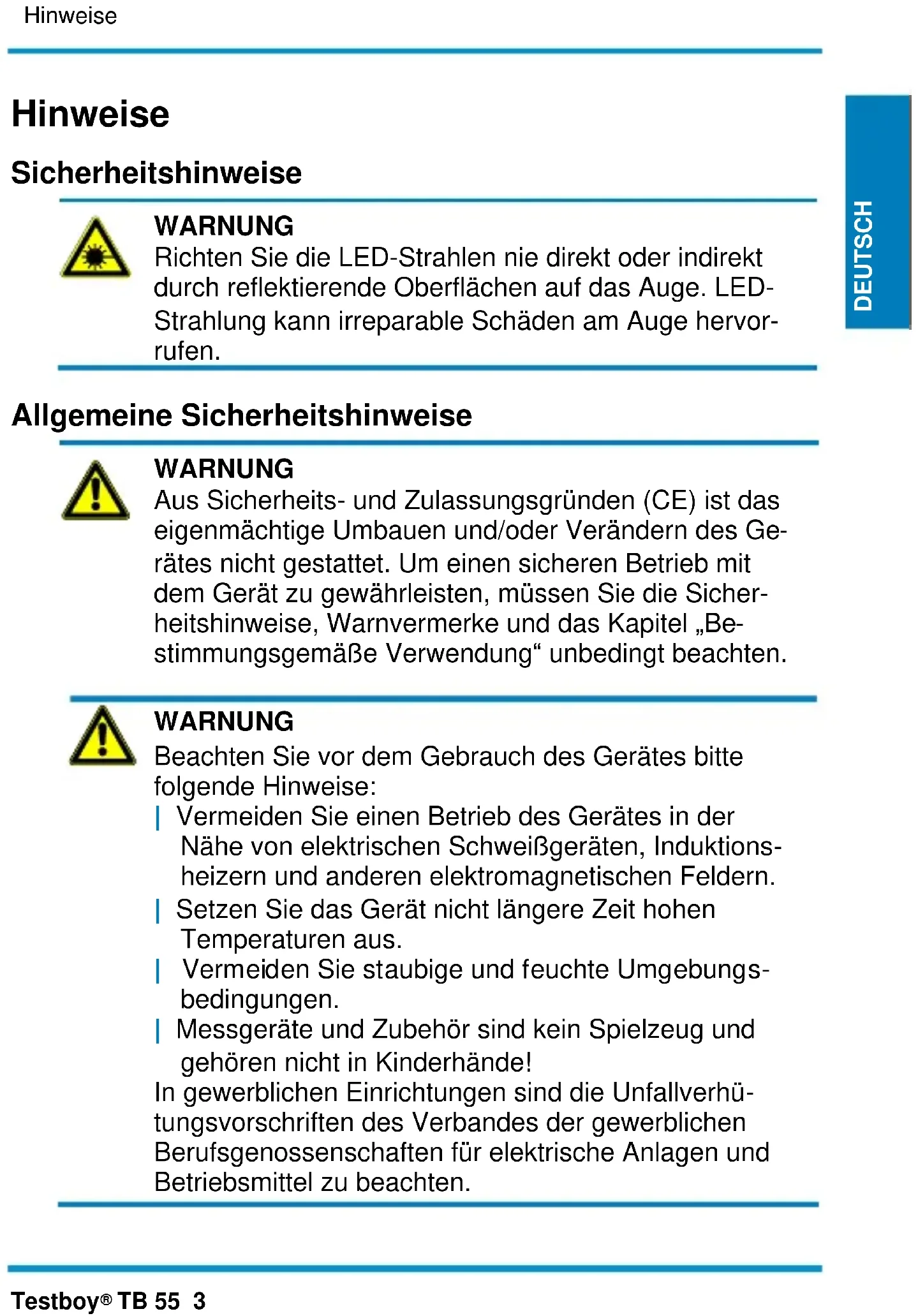 Hinweise

Hinweise

Sicherheitshinweise

WARNUNG
Richten Sie die LED-Strahlen nie direkt oder indirekt durch reflektierende Oberflächen auf das Auge. LED-Strahlung kann irreparable Schäden am Auge hervorrufen.

Allgemeine Sicherheitshinweise

WARNUNG
Aus Sicherheits- und Zulassungsgründen (CE) ist das eigenmächtige Umbauen und/oder Verändern des Gerätes nicht gestattet. Um einen sicheren Betrieb mit dem Gerät zu gewährleisten, müssen Sie die Sicherheitshinweise, Warnvermerke und das Kapitel „Bestimmungsgemäße Verwendung“ unbedingt beachten.

WARNUNG
Beachten Sie vor dem Gebrauch des Gerätes bitte folgende Hinweise:
| Vermeiden Sie einen Betrieb des Gerätes in der Nähe von elektrischen Schweißgeräten, Induktionsheizern und anderen elektromagnetischen Feldern.
| Setzen Sie das Gerät nicht längere Zeit hohen Temperaturen aus.
| Vermeiden Sie staubige und feuchte Umgebungsbedingungen.
| Messgeräte und Zubehör sind kein Spielzeug und gehören nicht in Kinderhände!
In gewerblichen Einrichtungen sind die Unfallverhütungsvorschriften des Verbandes der gewerblichen Berufsgenossenschaften für elektrische Anlagen und Betriebsmittel zu beachten.

DEUTSCH

Testboy® TB 55 3